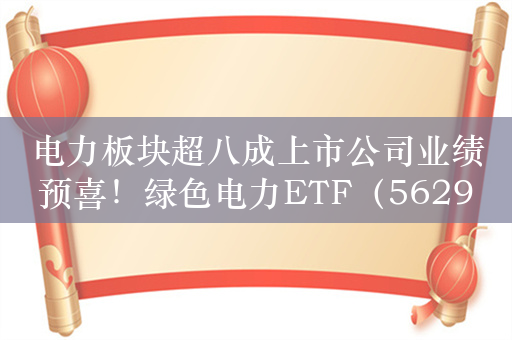 电力板块超八成上市公司业绩预喜！绿色电力ETF（5629